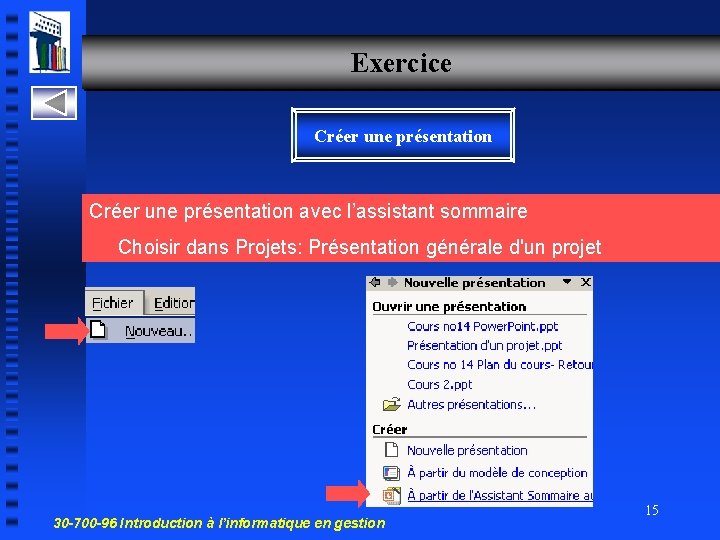 Exercice

Créer une présentation

Créer une présentation avec l'assistant sommaire

Choisir dans Projets: Présentation générale d'un projet

Fichier Edition

Nouveau...

Nouvelle présentation

Ouvrir une présentation

Cours no14 PowerPoint.ppt

Présentation d'un projet.ppt

Cours no 14 Plan du cours- Retour

Cours 2.ppt

Autres présentations...

Créer

Nouvelle présentation

À partir du modèle de conception

À partir de l'Assistant Sommaire au

15

30-700-96 Introduction à l'informatique en gestion